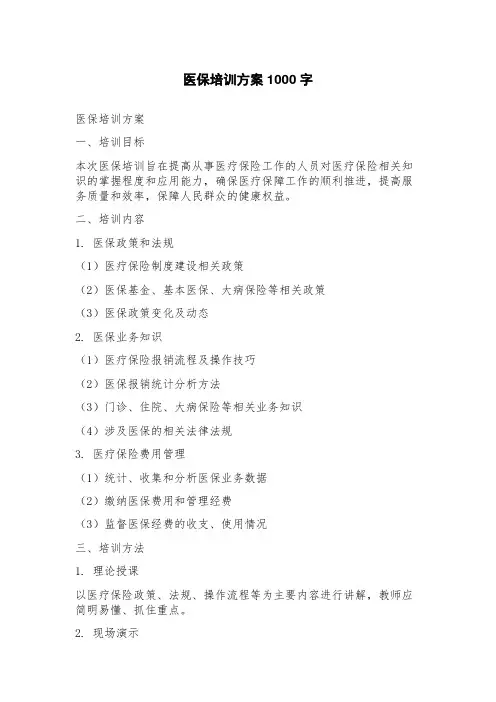 医保培训方案 1000 字

医保培训方案

一、培训目标

本次医保培训旨在提高从事医疗保险工作的人员对医疗保险相关知识的掌握程度和应用能力，确保医疗保障工作的顺利推进，提高服务质量和效率，保障人民群众的健康权益。

二、培训内容

1. 医保政策和法规

（1）医疗保险制度建设相关政策

（2）医保基金、基本医保、大病保险等相关政策

（3）医保政策变化及动态

2. 医保业务知识

（1）医疗保险报销流程及操作技巧

（2）医保报销统计分析方法

（3）门诊、住院、大病保险等相关业务知识

（4）涉及医保的相关法律法规

3. 医疗保险费用管理

（1）统计、收集和分析医保业务数据

（2）缴纳医保费用和管理经费

（3）监督医保经费的收支、使用情况

三、培训方法

1. 理论授课

以医疗保险政策、法规、操作流程等为主要内容进行讲解，教师应简明易懂、抓住重点。

2. 现场演示